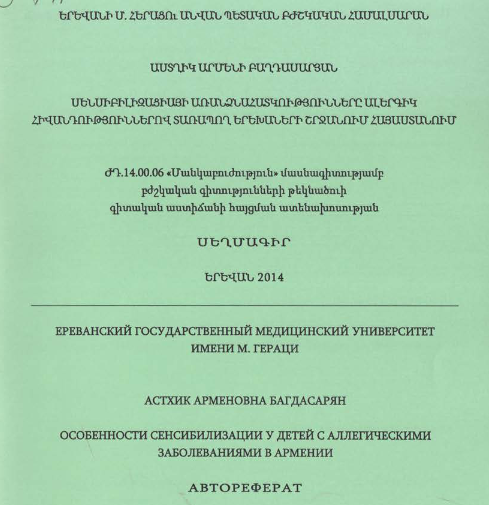 ԵՐԵՎԱՆԻ Մ. ՀԵՐԱՑՈՒ ԱՆՎԱՆ ՊԵՏԱԿԱՆ ԲԺՇԿԱԿԱՆ ՀԱՄԱԼՍԱՐԱՆ

ԱՍՏՂԻԿ ԱՐՄԵՆԻ ԲԱՂԴԱՍԱՐՅԱՆ

ՍԵՆՍԻԲԻԼԻԶԱՑԻԱՅԻ ԱՌԱՆՁՆԱՀԱՏԿՈՒԹՅՈՒՆՆԵՐԸ ԱԼԵՐԳԻԿ ՀԻՎԱՆԴՈՒԹՅՈՒՆՆԵՐՈՎ ՏԱՌԱՊՈՂ ԵՐԵԽԱՆԵՐԻ ՇՐՋԱՆՈՒՄ ՀԱՅԱՍՏԱՆՈՒՄ

ԺԴ.14.00.06 «Մանկաբուժություն» մասնագիտությամբ
բժշկական գիտությունների թեկնածուի
գիտական աստիճանի հայցման ատենախոսության

ՍԵՂՄԱԳԻՐ

ԵՐԵՎԱՆ 2014

ЕРЕВАНСКИЙ ГОСУДАРСТВЕННЫЙ МЕДИЦИНСКИЙ УНИВЕРСИТЕТ
ИМЕНИ М. ГЕРАЦИ

АСТХИК АРМЕНОВНА БАГДАСАРЯН

ОСОБЕННОСТИ СЕНСИБИЛИЗАЦИИ У ДЕТЕЙ С АЛЛЕГИЧЕСКИМИ ЗАБОЛЕВАНИЯМИ В АРМЕНИИ

АВТОРЕФЕРАТ